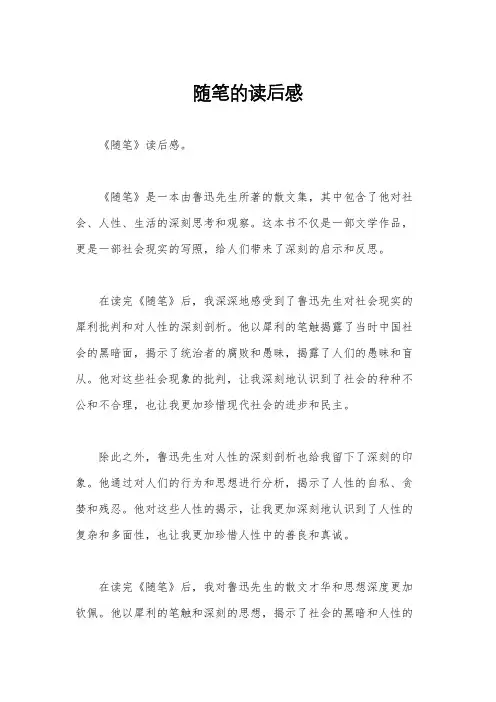 随笔的读后感

《随笔》读后感。

《随笔》是一本由鲁迅先生所著的散文集，其中包含了他对社会、人性、生活的深刻思考和观察。这本书不仅是一部文学作品，更是一部社会现实的写照，给人们带来了深刻的启示和反思。

在读完《随笔》后，我深深地感受到了鲁迅先生对社会现实的犀利批判和对人性的深刻剖析。他以犀利的笔触揭露了当时中国社会的黑暗面，揭示了统治者的腐败和愚昧，揭露了人们的愚昧和盲从。他对这些社会现象的批判，让我深刻地认识到了社会的种种不公和不合理，也让我更加珍惜现代社会的进步和民主。

除此之外，鲁迅先生对人性的深刻剖析也给我留下了深刻的印象。他通过对人们的行为和思想进行分析，揭示了人性的自私、贪婪和残忍。他对这些人性的揭示，让我更加深刻地认识到了人性的复杂和多面性，也让我更加珍惜人性中的善良和真诚。

在读完《随笔》后，我对鲁迅先生的散文才华和思想深度更加钦佩。他以犀利的笔触和深刻的思想，揭示了社会的黑暗和人性的